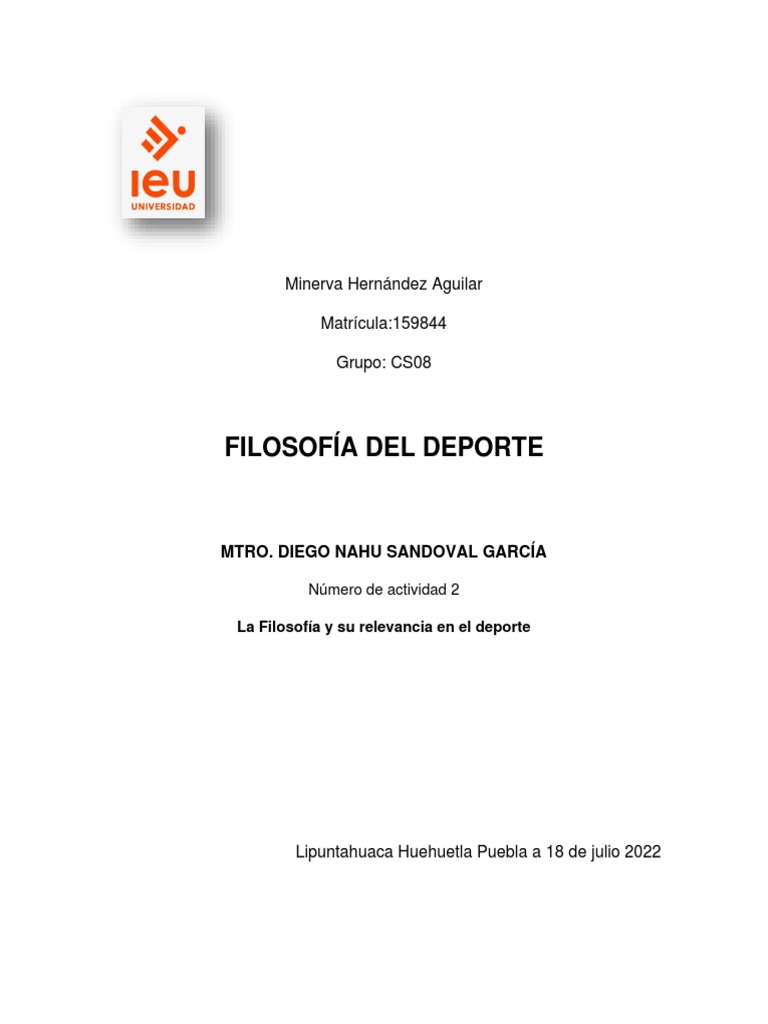 ieu
UNIVERSIDAD

Minerva Hernández Aguilar

Matrícula:159844

Grupo: CS08

FILOSOFÍA DEL DEPORTE

MTRO. DIEGO NAHU SANDOVAL GARCÍA

Número de actividad 2

La Filosofía y su relevancia en el deporte

Lipuntahuaca Huehuetla Puebla a 18 de julio 2022